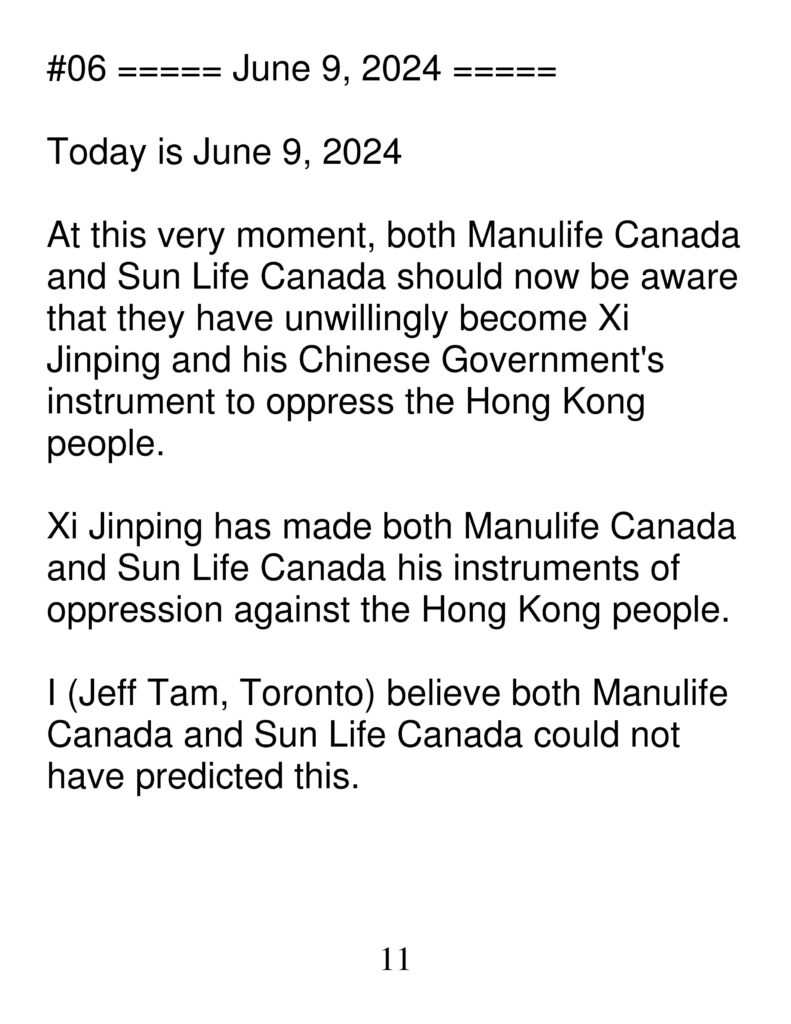 #06 ===== June 9, 2024 =====

Today is June 9, 2024

At this very moment, both Manulife Canada and Sun Life Canada should now be aware that they have unwillingly become Xi Jinping and his Chinese Government's instrument to oppress the Hong Kong people.

Xi Jinping has made both Manulife Canada and Sun Life Canada his instruments of oppression against the Hong Kong people.

I (Jeff Tam, Toronto) believe both Manulife Canada and Sun Life Canada could not have predicted this.

11